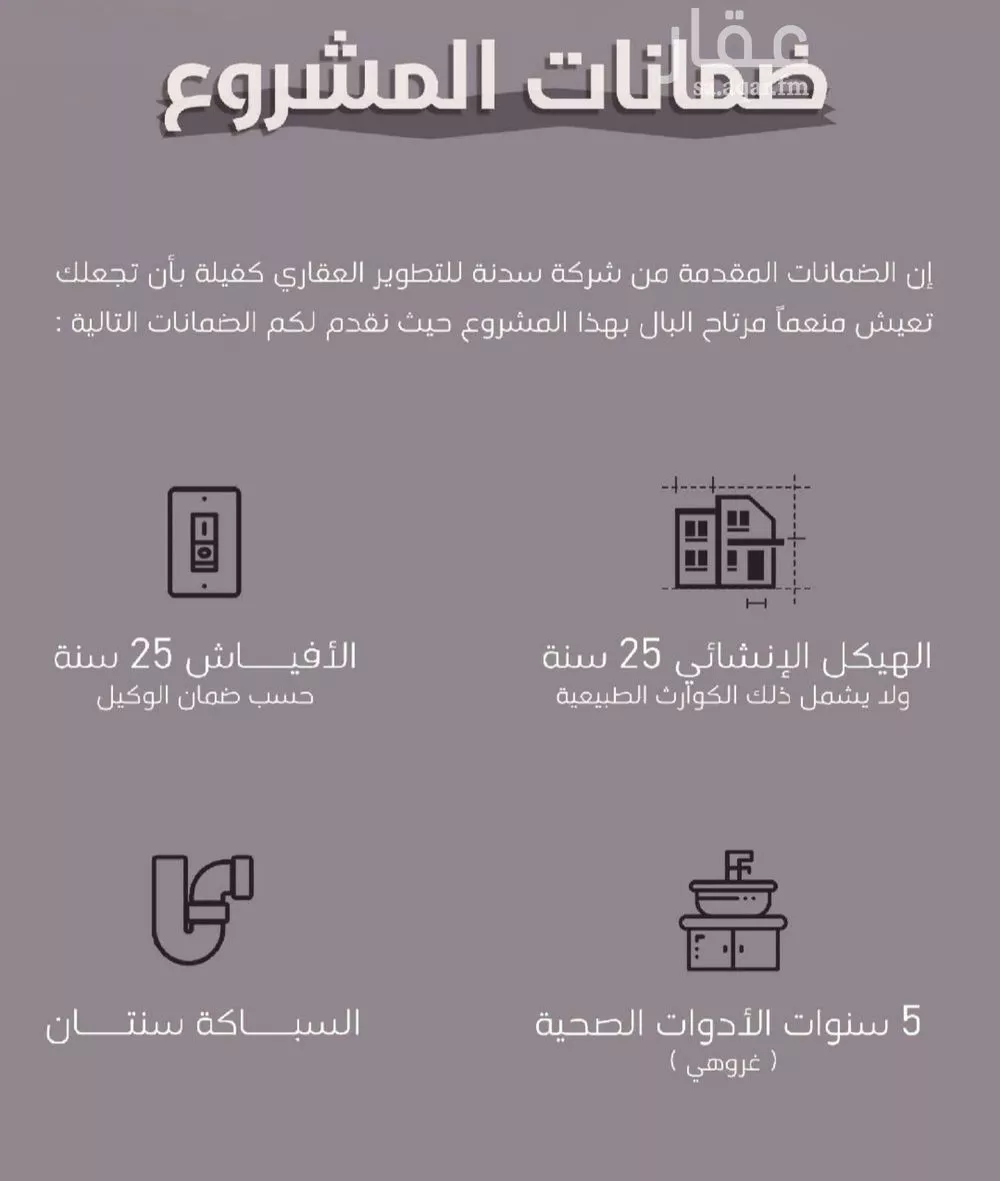 عقار
sa.aqar.fm

ضمانات المشروع

إن الضمانات المقدمة من شركة سدنة للتطوير العقاري كفيلة بأن تجعلك تعيش منعماً مرتاح البال بهذا المشروع حيث نقدم لكم الضمانات التالية :

الهيكل الإنشائي 25 سنة
ولا يشمل ذلك الكوارث الطبيعية

الأفيـــاش 25 سنة
حسب ضمان الوكيل

5 سنوات الأدوات الصحية
( غروهي )

السبـــاكة سنتـــان